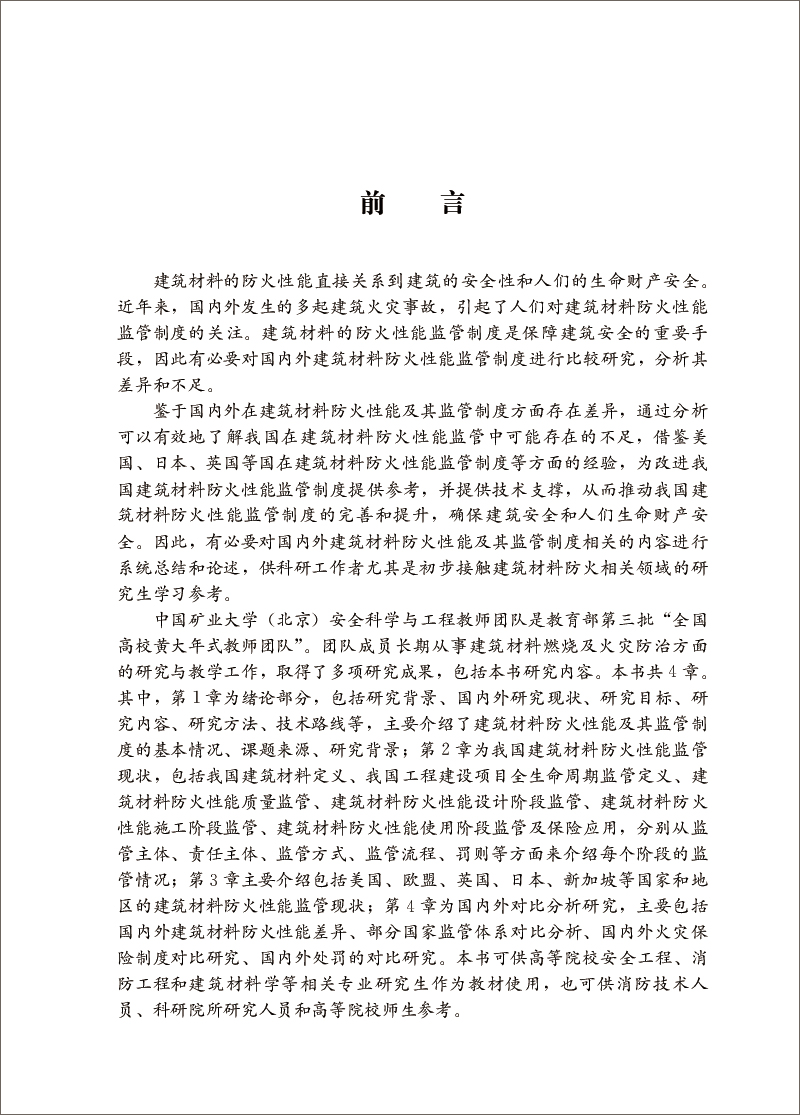 前　言

建筑材料的防火性能直接关系到建筑的安全性和人们的生命财产安全。近年来，国内外发生的多起建筑火灾事故，引起了人们对建筑材料防火性能监管制度的关注。建筑材料的防火性能监管制度是保障建筑安全的重要手段，因此有必要对国内外建筑材料防火性能监管制度进行比较研究，分析其差异和不足。

鉴于国内外在建筑材料防火性能及其监管制度方面存在差异，通过分析可以有效地了解我国在建筑材料防火性能监管中可能存在的不足，借鉴美国、日本、英国等国在建筑材料防火性能监管制度等方面的经验，为改进我国建筑材料防火性能监管制度提供参考，并提供技术支撑，从而推动我国建筑材料防火性能监管制度的完善和提升，确保建筑安全和人们生命财产安全。因此，有必要对国内外建筑材料防火性能及其监管制度相关的内容进行系统总结和论述，供科研工作者尤其是初步接触建筑材料防火相关领域的研究生学习参考。

中国矿业大学（北京）安全科学与工程教师团队是教育部第三批“全国高校黄大年式教师团队”。团队成员长期从事建筑材料燃烧及火灾防治方面的研究与教学工作，取得了多项研究成果，包括本书研究内容。本书共4章。其中，第1章为绪论部分，包括研究背景、国内外研究现状、研究目标、研究内容、研究方法、技术路线等，主要介绍了建筑材料防火性能及其监管制度的基本情况、课题来源、研究背景；第2章为我国建筑材料防火性能监管现状，包括我国建筑材料定义、我国工程建设项目全生命周期监管定义、建筑材料防火性能质量监管、建筑材料防火性能设计阶段监管、建筑材料防火性能施工阶段监管、建筑材料防火性能使用阶段监管及保险应用，分别从监管主体、责任主体、监管方式、监管流程、罚则等方面来介绍每个阶段的监管情况；第3章主要介绍包括美国、欧盟、英国、日本、新加坡等国家和地区的建筑材料防火性能监管现状；第4章为国内外对比分析研究，主要包括国内外建筑材料防火性能差异、部分国家监管体系对比分析、国内外火灾保险制度对比研究、国内外处罚的对比研究。本书可供高等院校安全工程、消防工程和建筑材料学等相关专业研究生作为教材使用，也可供消防技术人员、科研院所研究人员和高等院校师生参考。